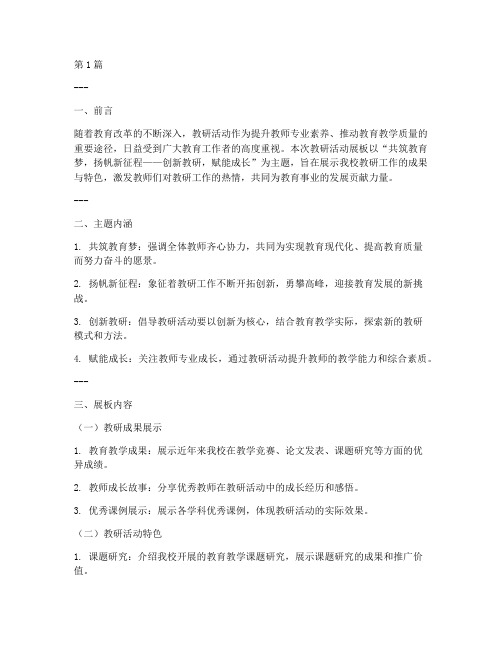 第1篇

---

一、前言

随着教育改革的不断深入，教研活动作为提升教师专业素养、推动教育教学质量的重要途径，日益受到广大教育工作者的高度重视。本次教研活动展板以“共筑教育梦，扬帆新征程——创新教研，赋能成长”为主题，旨在展示我校教研工作的成果与特色，激发教师们对教研工作的热情，共同为教育事业的发展贡献力量。

---

二、主题内涵

1. 共筑教育梦：强调全体教师齐心协力，共同为实现教育现代化、提高教育质量而努力奋斗的愿景。

2. 扬帆新征程：象征着教研工作不断开拓创新，勇攀高峰，迎接教育发展的新挑战。

3. 创新教研：倡导教研活动要以创新为核心，结合教育教学实际，探索新的教研模式和方法。

4. 赋能成长：关注教师专业成长，通过教研活动提升教师的教学能力和综合素质。

---

三、展板内容

（一）教研成果展示

1. 教育教学成果：展示近年来我校在教学竞赛、论文发表、课题研究等方面的优异成绩。

2. 教师成长故事：分享优秀教师在教研活动中的成长经历和感悟。

3. 优秀课例展示：展示各学科优秀课例，体现教研活动的实际效果。

（二）教研活动特色

1. 课题研究：介绍我校开展的教育教学课题研究，展示课题研究的成果和推广价值。